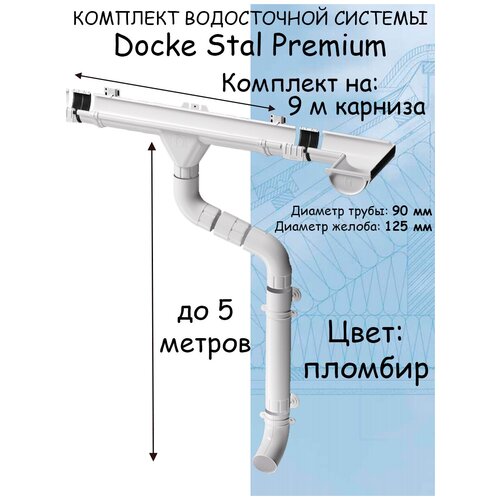 КОМПЛЕКТ ВОДОСТОЧНОЙ СИСТЕМЫ
Docke Stal Premium

Комплект на:
9 м карниза

Диаметр трубы: 90 мм
Диаметр желоба: 125 мм

до 5
метров

Цвет:
пломбир